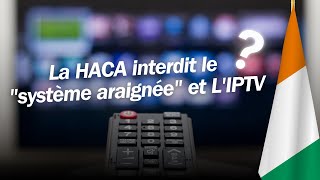 La HACA interdit le "système araignée" et L'IPTV ?